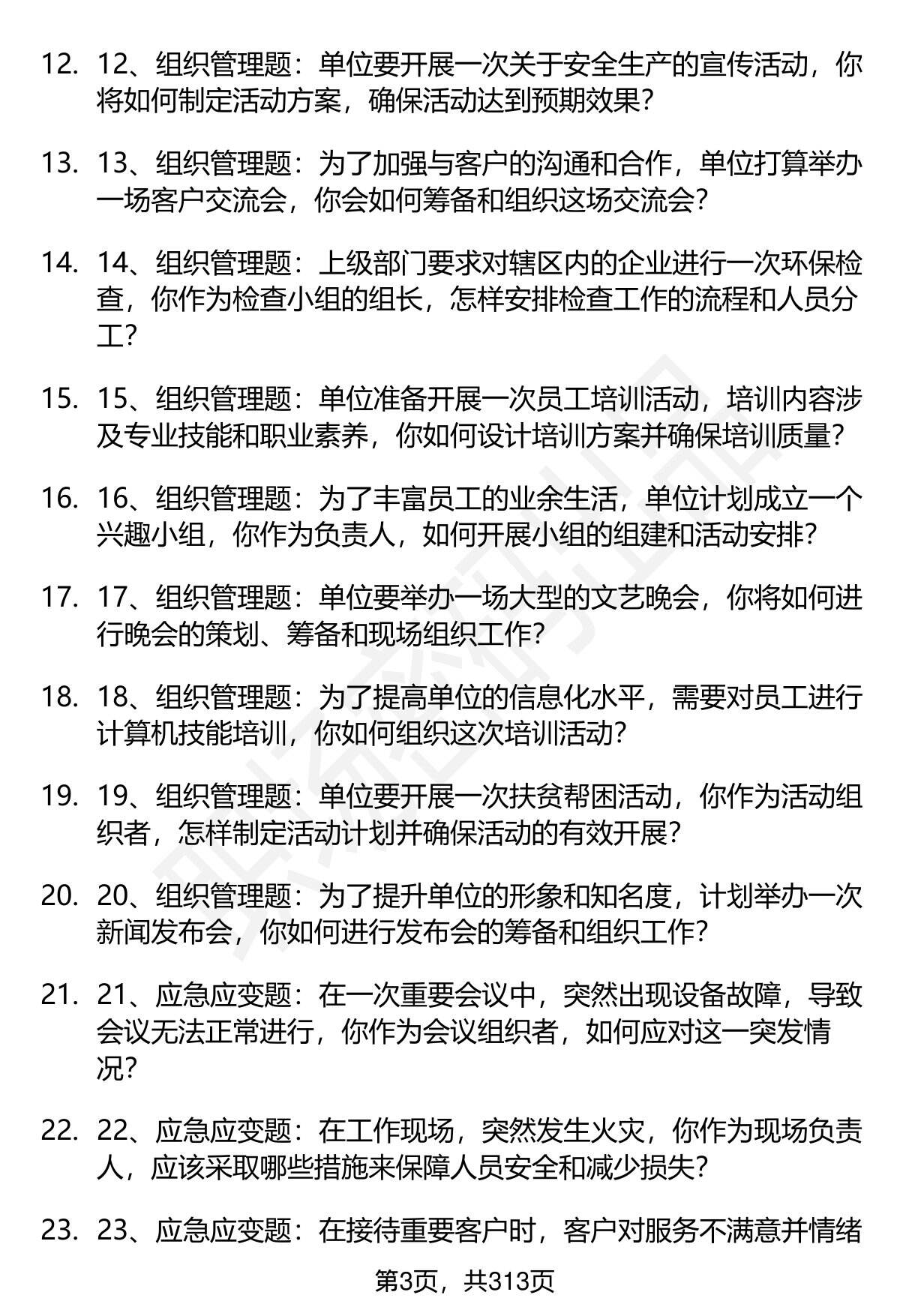 12. 12、组织管理题：单位要开展一次关于安全生产的宣传活动，你将如何制定活动方案，确保活动达到预期效果？

13. 13、组织管理题：为了加强与客户的沟通和合作，单位打算举办一场客户交流会，你会如何筹备和组织这场交流会？

14. 14、组织管理题：上级部门要求对辖区内的企业进行一次环保检查，你作为检查小组的组长，怎样安排检查工作的流程和人员分工？

15. 15、组织管理题：单位准备开展一次员工培训活动，培训内容涉及专业技能和职业素养，你如何设计培训方案并确保培训质量？

16. 16、组织管理题：为了丰富员工的业余生活，单位计划成立一个兴趣小组，你作为负责人，如何开展小组的组建和活动安排？

17. 17、组织管理题：单位要举办一场大型的文艺晚会，你将如何进行晚会的策划、筹备和现场组织工作？

18. 18、组织管理题：为了提高单位的信息化水平，需要对员工进行计算机技能培训，你如何组织这次培训活动？

19. 19、组织管理题：单位要开展一次扶贫帮困活动，你作为活动组织者，怎样制定活动计划并确保活动的有效开展？

20. 20、组织管理题：为了提升单位的形象和知名度，计划举办一次新闻发布会，你如何进行发布会的筹备和组织工作？

21. 21、应急应变题：在一次重要会议中，突然出现设备故障，导致会议无法正常进行，你作为会议组织者，如何应对这一突发情况？

22. 22、应急应变题：在工作现场，突然发生火灾，你作为现场负责人，应该采取哪些措施来保障人员安全和减少损失？

23. 23、应急应变题：在接待重要客户时，客户对服务不满意并情绪

第3页，共313页